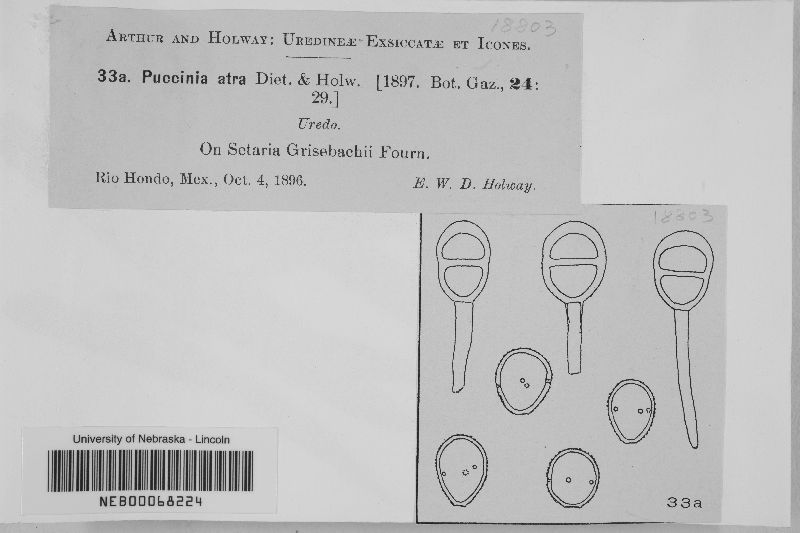 18803

Arthur and Holway: Uredineæ Exsiccatæ et Icones.

33a. Puccinia atra Diet. & Holw. [1897. Bot. Gaz., 24: 29.]

Uredo.

On Setaria Grisebachii Fourn.

Rio Hondo, Mex., Oct. 4, 1896. E. W. D. Holway.

18803

33a

University of Nebraska - Lincoln

NEB00068224